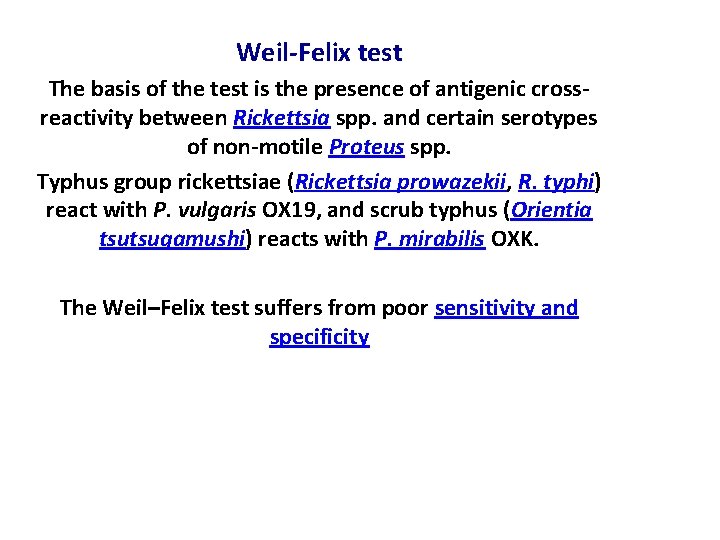 Weil-Felix test

The basis of the test is the presence of antigenic cross-reactivity between Rickettsia spp. and certain serotypes of non-motile Proteus spp.

Typhus group rickettsiae (Rickettsia prowazekii, R. typhi) react with P. vulgaris OX19, and scrub typhus (Orientia tsutsugamushi) reacts with P. mirabilis OXK.

The Weil–Felix test suffers from poor sensitivity and specificity